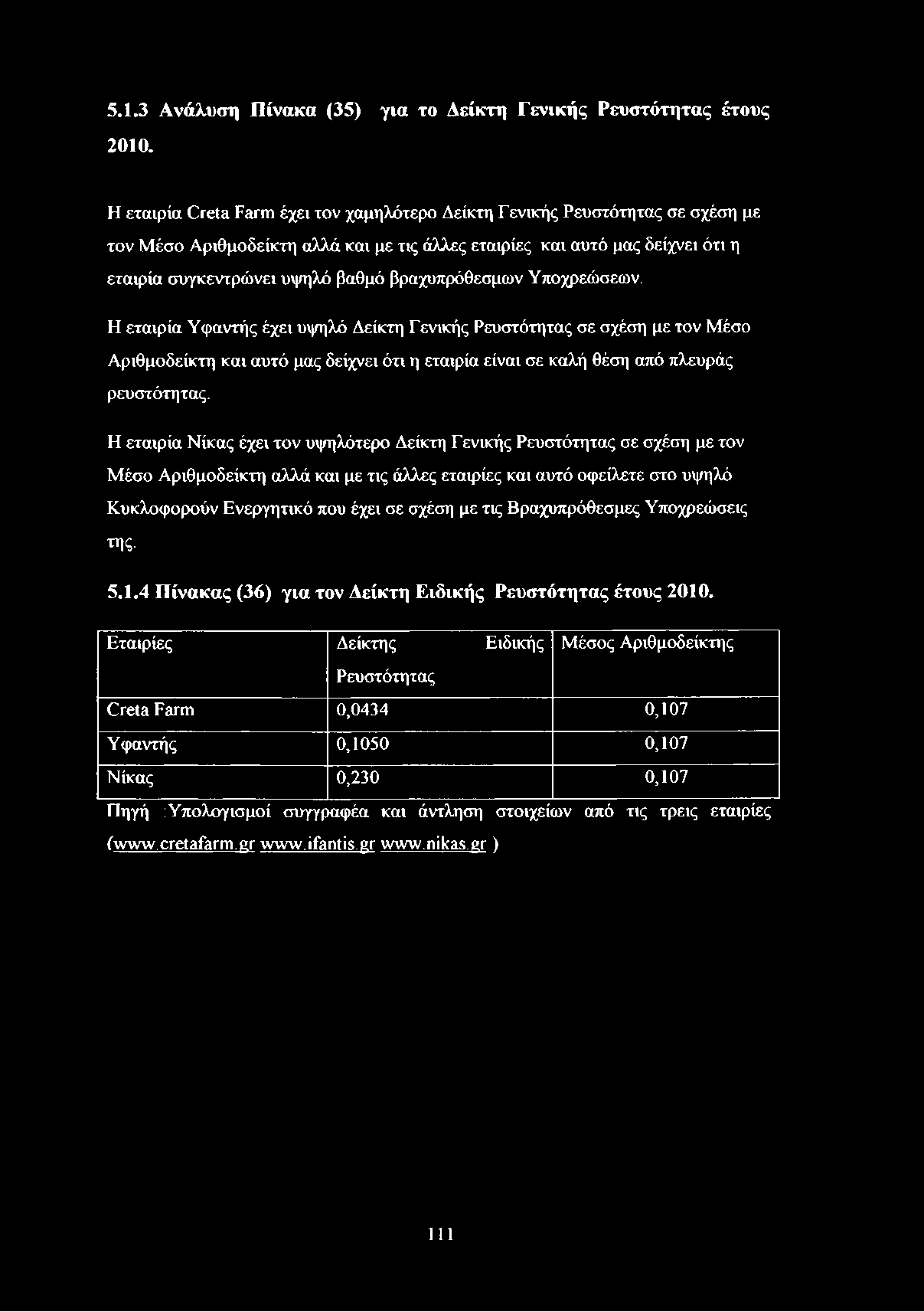 5.1.3 Ανάλυση Πίνακα (35) για το Δείκτη Γενικής Ρευστότητας έτους 2010.

Η εταιρία Creta Farm έχει τον χαμηλότερο Δείκτη Γενικής Ρευστότητας σε σχέση με τον Μέσο Αριθμοδείκτη αλλά και με τις άλλες εταιρίες και αυτό μας δείχνει ότι η εταιρία συγκεντρώνει υψηλό βαθμό βραχυπρόθεσμων Υποχρεώσεων.

Η εταιρία Υφαντής έχει υψηλό Δείκτη Γενικής Ρευστότητας σε σχέση με τον Μέσο Αριθμοδείκτη και αυτό μας δείχνει ότι η εταιρία είναι σε καλή θέση από πλευράς ρευστότητας.

Η εταιρία Νίκας έχει τον υψηλότερο Δείκτη Γενικής Ρευστότητας σε σχέση με τον Μέσο Αριθμοδείκτη αλλά και με τις άλλες εταιρίες και αυτό οφείλετε στο υψηλό Κυκλοφορούν Ενεργητικό που έχει σε σχέση με τις Βραχυπρόθεσμες Υποχρεώσεις της.

5.1.4 Πίνακας (36) για τον Δείκτη Ειδικής Ρευστότητας έτους 2010.

| Εταιρίες | Δείκτης Ειδικής Ρευστότητας | Μέσος Αριθμοδείκτης |
|---|---|---|
| Creta Farm | 0,0434 | 0,107 |
| Υφαντής | 0,1050 | 0,107 |
| Νίκας | 0,230 | 0,107 |

Πηγή :Υπολογισμοί συγγραφέα και άντληση στοιχείων από τις τρεις εταιρίες (www.cretafarm.gr www.ifantis.gr www.nikas.gr )

111